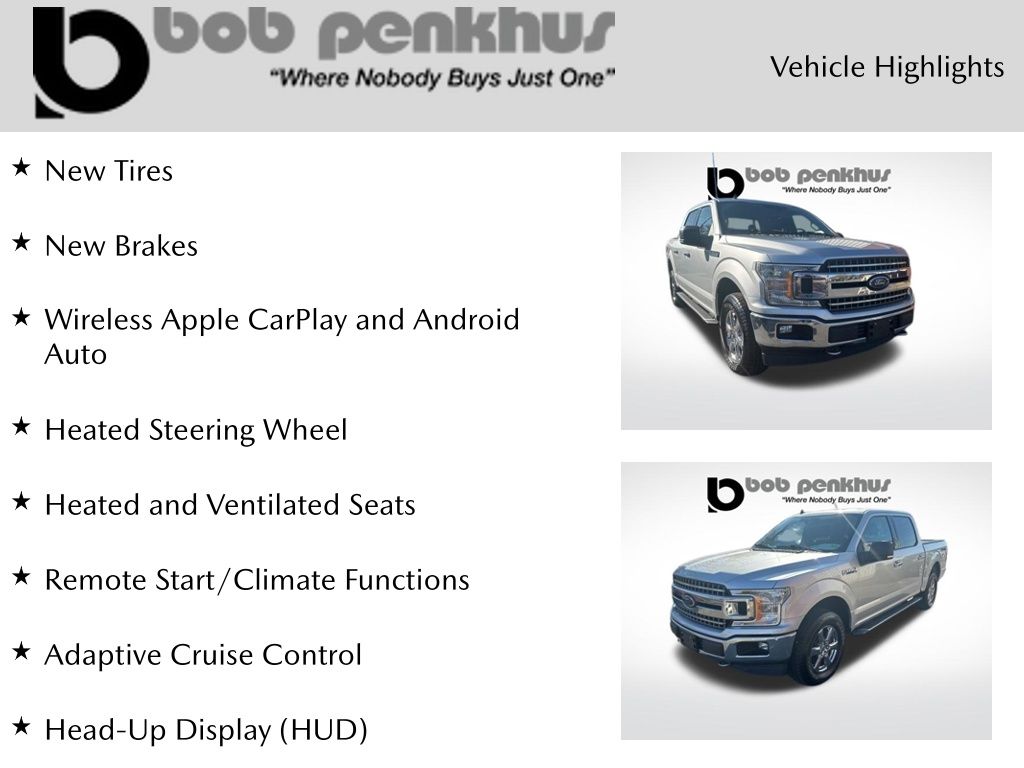 bob penkhus
"Where Nobody Buys Just One"

Vehicle Highlights

★ New Tires

★ New Brakes

★ Wireless Apple CarPlay and Android Auto

★ Heated Steering Wheel

★ Heated and Ventilated Seats

★ Remote Start/Climate Functions

★ Adaptive Cruise Control

★ Head-Up Display (HUD)

bob penkhus
"Where Nobody Buys Just One"

bob penkhus
"Where Nobody Buys Just One"